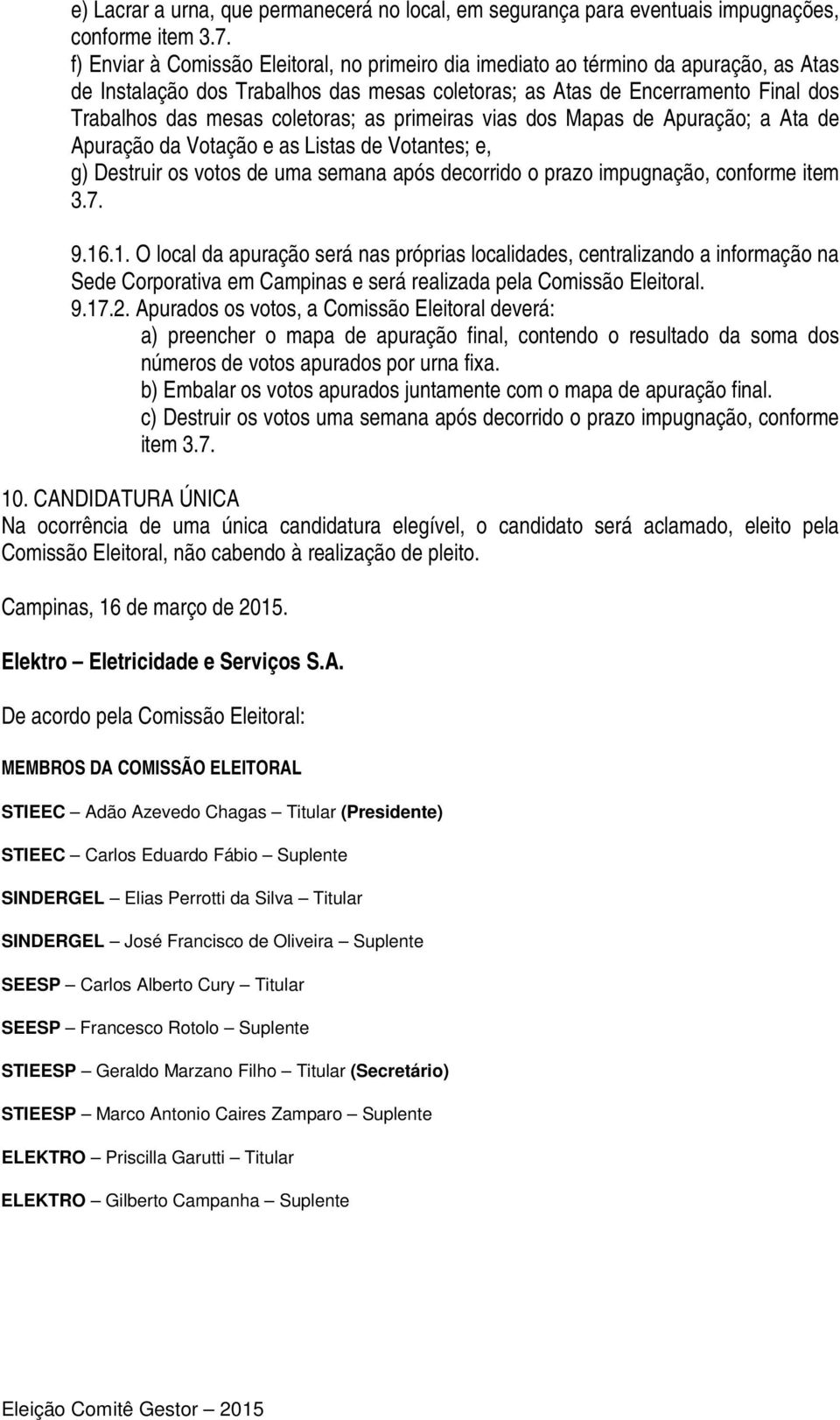 e) Lacrar a urna, que permanecerá no local, em segurança para eventuais impugnações, conforme item 3.7.
f) Enviar à Comissão Eleitoral, no primeiro dia imediato ao término da apuração, as Atas de Instalação dos Trabalhos das mesas coletoras; as Atas de Encerramento Final dos Trabalhos das mesas coletoras; as primeiras vias dos Mapas de Apuração; a Ata de Apuração da Votação e as Listas de Votantes; e,
g) Destruir os votos de uma semana após decorrido o prazo impugnação, conforme item 3.7.

9.16.1. O local da apuração será nas próprias localidades, centralizando a informação na Sede Corporativa em Campinas e será realizada pela Comissão Eleitoral.
9.17.2. Apurados os votos, a Comissão Eleitoral deverá:
a) preencher o mapa de apuração final, contendo o resultado da soma dos números de votos apurados por urna fixa.
b) Embalar os votos apurados juntamente com o mapa de apuração final.
c) Destruir os votos uma semana após decorrido o prazo impugnação, conforme item 3.7.

10. CANDIDATURA ÚNICA
Na ocorrência de uma única candidatura elegível, o candidato será aclamado, eleito pela Comissão Eleitoral, não cabendo à realização de pleito.

Campinas, 16 de março de 2015.

Elektro – Eletricidade e Serviços S.A.

De acordo pela Comissão Eleitoral:

MEMBROS DA COMISSÃO ELEITORAL

STIEEC – Adão Azevedo Chagas – Titular (Presidente)

STIEEC – Carlos Eduardo Fábio – Suplente

SINDERGEL – Elias Perrotti da Silva – Titular

SINDERGEL – José Francisco de Oliveira – Suplente

SEESP – Carlos Alberto Cury – Titular

SEESP – Francesco Rotolo – Suplente

STIEESP – Geraldo Marzano Filho – Titular (Secretário)

STIEESP – Marco Antonio Caires Zamparo – Suplente

ELEKTRO – Priscilla Garutti – Titular

ELEKTRO – Gilberto Campanha – Suplente

Eleição Comitê Gestor – 2015